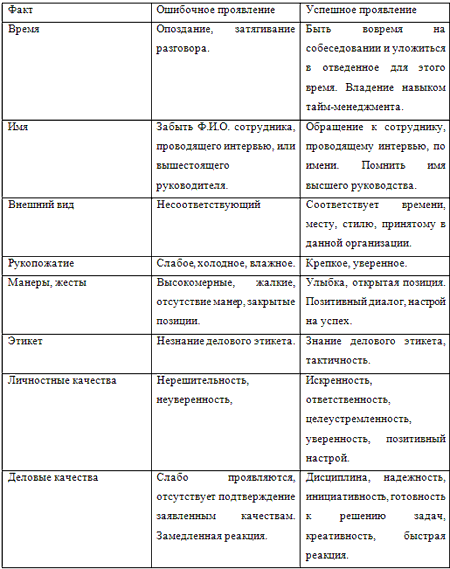 | Факт | Ошибочное проявление | Успешное проявление |
|---|---|---|
| Время | Опоздание, затягивание разговора. | Быть вовремя на собеседовании и уложиться в отведенное для этого время. Владение навыком тайм-менеджмента. |
| Имя | Забыть Ф.И.О. сотрудника, проводящего интервью, или вышестоящего руководителя. | Обращение к сотруднику, проводящему интервью, по имени. Помнить имя высшего руководства. |
| Внешний вид | Несоответствующий | Соответствует времени, месту, стилю, принятому в данной организации. |
| Рукопожатие | Слабое, холодное, влажное. | Крепкое, уверенное. |
| Манеры, жесты | Высокомерные, жалкие, отсутствие манер, закрытые позиции. | Улыбка, открытая позиция. Позитивный диалог, настрой на успех. |
| Этикет | Незнание делового этикета. | Знание делового этикета, тактичность. |
| Личностные качества | Нерешительность, неуверенность, | Искренность, ответственность, целеустремленность, уверенность, позитивный настрой. |
| Деловые качества | Слабо проявляются, отсутствует подтверждение заявленным качествам. Замедленная реакция. | Дисциплина, надежность, инициативность, готовность к решению задач, креативность, быстрая реакция. |